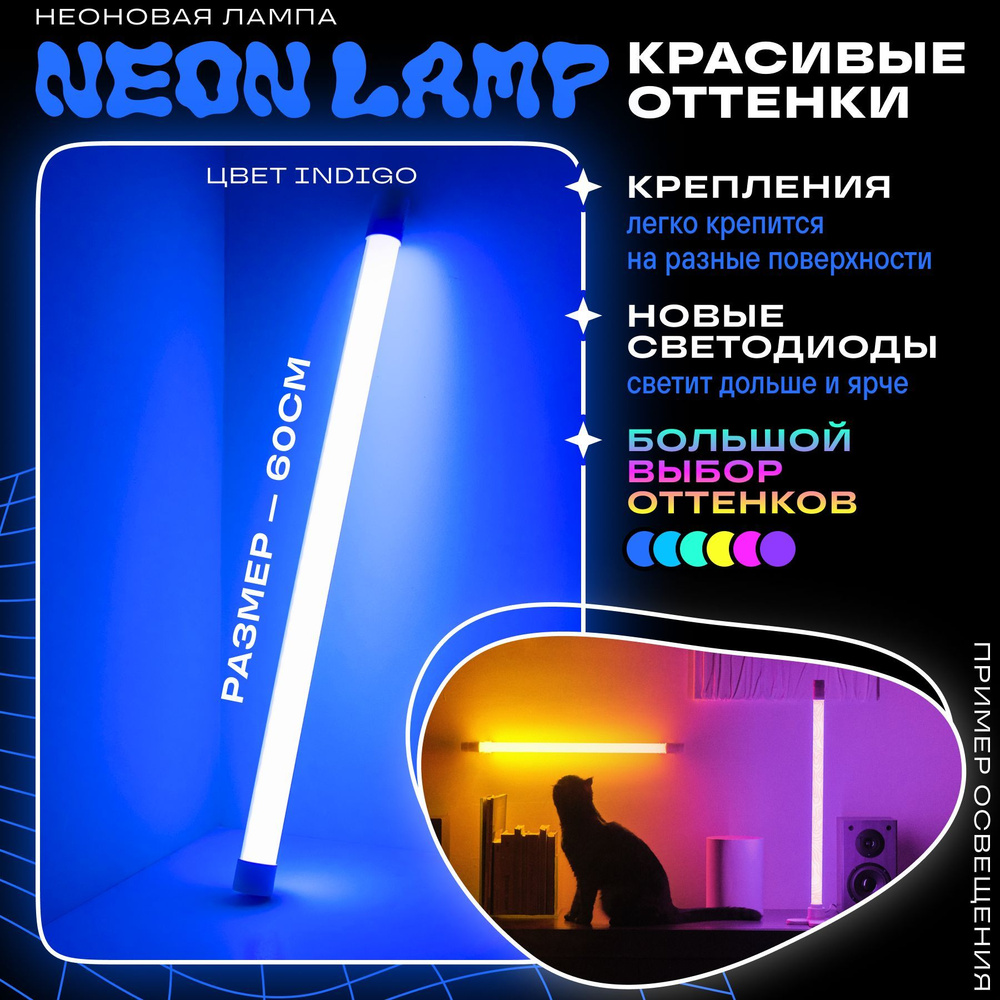 НЕОНОВАЯ ЛАМПА

NEON LAMP

КРАСИВЫЕ ОТТЕНКИ

ЦВЕТ INDIGO

РАЗМЕР – 60СМ

КРЕПЛЕНИЯ
легко крепится на разные поверхности

НОВЫЕ СВЕТОДИОДЫ
светит дольше и ярче

БОЛЬШОЙ ВЫБОР ОТТЕНКОВ

ПРИМЕР ОСВЕЩЕНИЯ